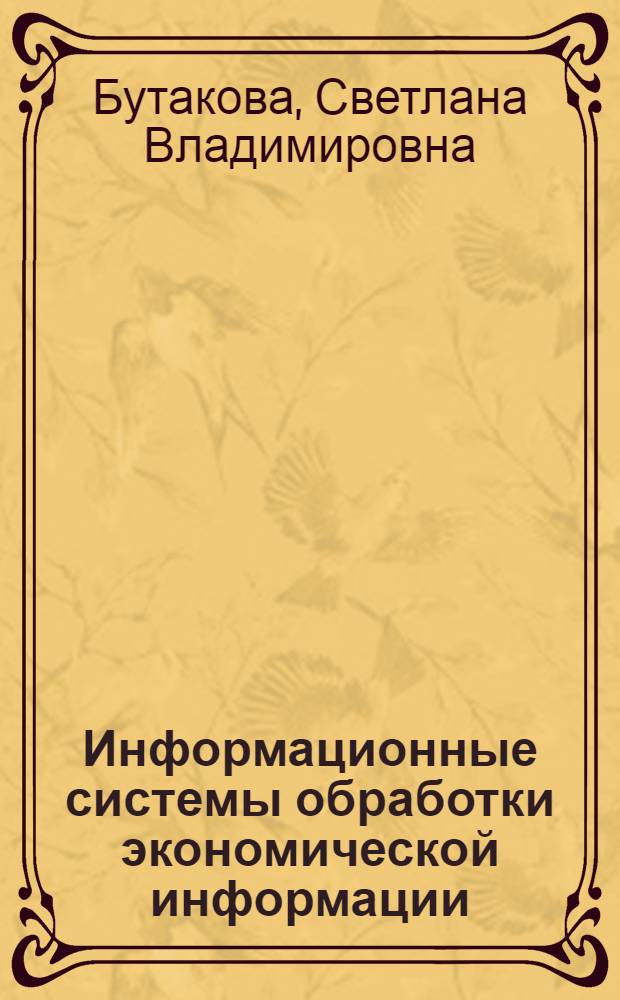 Бутакова, Светлана Владимировна

Информационные системы обработки экономической информации